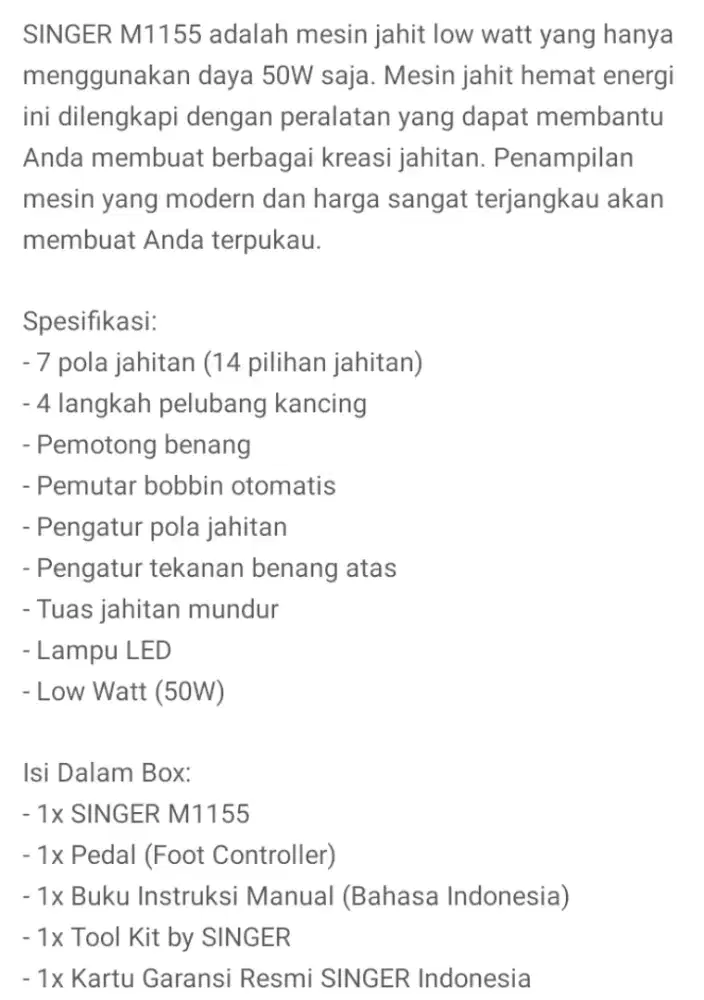 SINGER M1155 adalah mesin jahit low watt yang hanya menggunakan daya 50W saja. Mesin jahit hemat energi ini dilengkapi dengan peralatan yang dapat membantu Anda membuat berbagai kreasi jahitan. Penampilan mesin yang modern dan harga sangat terjangkau akan membuat Anda terpukau.

Spesifikasi:
- 7 pola jahitan (14 pilihan jahitan)
- 4 langkah pelubang kancing
- Pemotong benang
- Pemutar bobbin otomatis
- Pengatur pola jahitan
- Pengatur tekanan benang atas
- Tuas jahitan mundur
- Lampu LED
- Low Watt (50W)

Isi Dalam Box:
- 1x SINGER M1155
- 1x Pedal (Foot Controller)
- 1x Buku Instruksi Manual (Bahasa Indonesia)
- 1x Tool Kit by SINGER
- 1x Kartu Garansi Resmi SINGER Indonesia